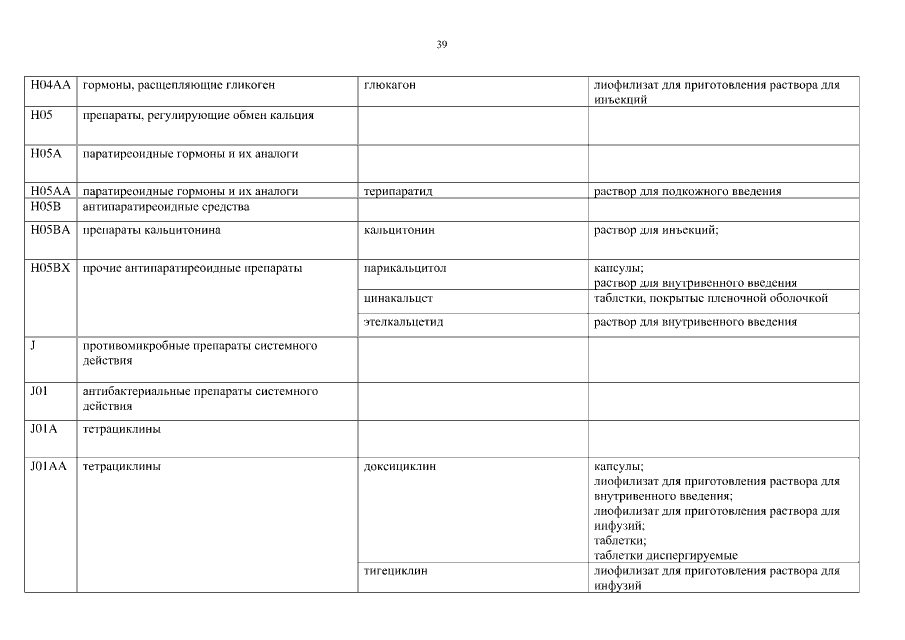 39

| | | | |
|---|---|---|---|
| H04AA | гормоны, расщепляющие гликоген | глюкагон | лиофилизат для приготовления раствора для инъекций |
| H05 | препараты, регулирующие обмен кальция | | |
| H05A | паратиреоидные гормоны и их аналоги | | |
| H05AA | паратиреоидные гормоны и их аналоги | терипаратид | раствор для подкожного введения |
| H05B | антипаратиреоидные средства | | |
| H05BA | препараты кальцитонина | кальцитонин | раствор для инъекций; |
| H05BX | прочие антипаратиреоидные препараты | парикальцитол | капсулы; раствор для внутривенного введения |
| | | цинакальцет | таблетки, покрытые пленочной оболочкой |
| | | этелкальцетид | раствор для внутривенного введения |
| J | противомикробные препараты системного действия | | |
| J01 | антибактериальные препараты системного действия | | |
| J01A | тетрациклины | | |
| J01AA | тетрациклины | доксициклин | капсулы; лиофилизат для приготовления раствора для внутривенного введения; лиофилизат для приготовления раствора для инфузий; таблетки; таблетки диспергируемые |
| | | тигециклин | лиофилизат для приготовления раствора для инфузий |